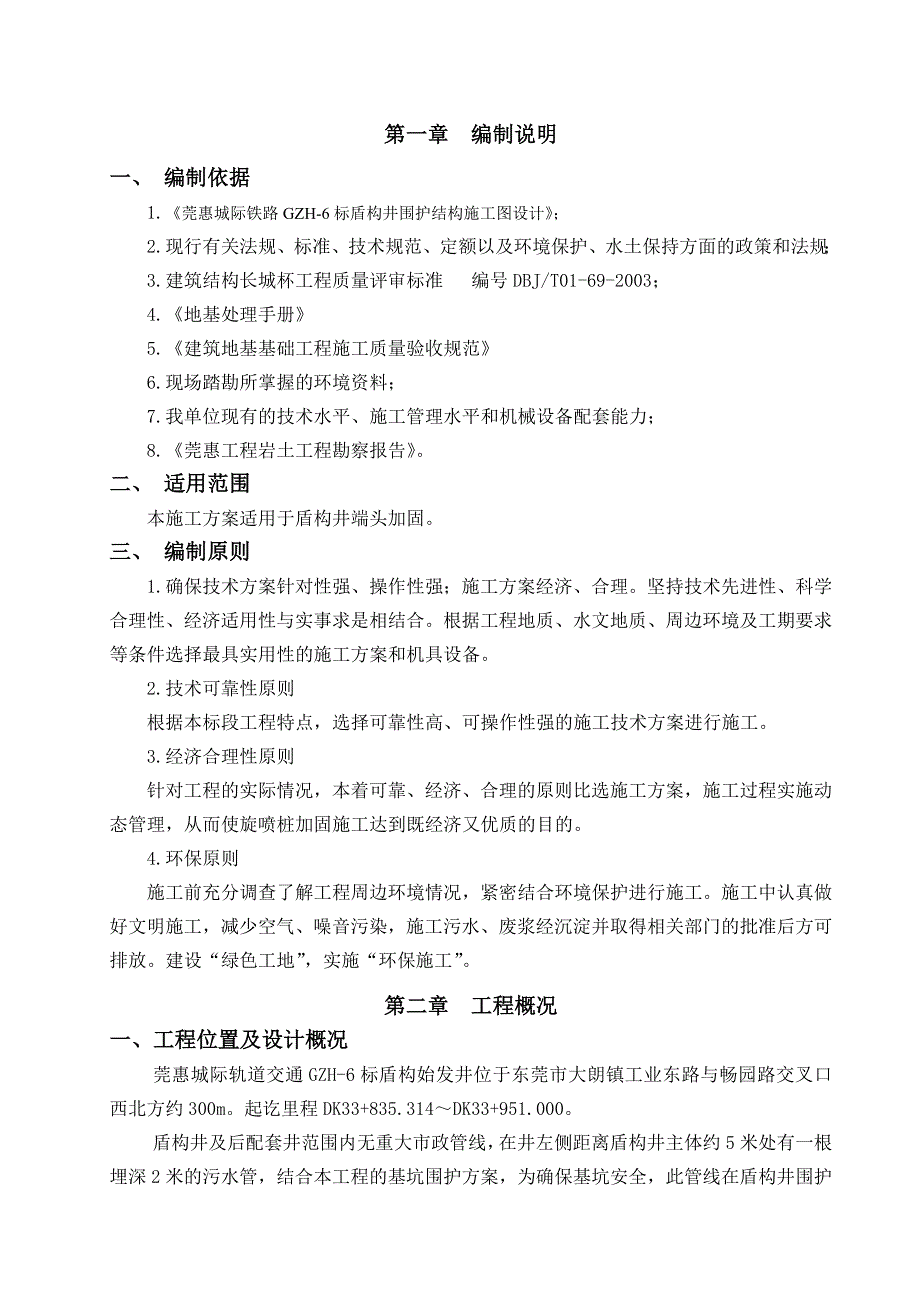 第一章　编制说明

一、　编制依据

1.《莞惠城际铁路 GZH-6 标盾构井围护结构施工图设计》;

2.现行有关法规、标准、技术规范、定额以及环境保护、水土保持方面的政策和法规;

3.建筑结构长城杯工程质量评审标准　　编号 DBJ/T01-69-2003;

4.《地基处理手册》

5.《建筑地基基础工程施工质量验收规范》

6.现场踏勘所掌握的环境资料;

7.我单位现有的技术水平、施工管理水平和机械设备配套能力;

8.《莞惠工程岩土工程勘察报告》。

二、　适用范围

本施工方案适用于盾构井端头加固。

三、　编制原则

1.确保技术方案针对性强、操作性强;施工方案经济、合理。坚持技术先进性、科学合理性、经济适用性与实事求是相结合。根据工程地质、水文地质、周边环境及工期要求等条件选择最具实用性的施工方案和机具设备。

2.技术可靠性原则

根据本标段工程特点，选择可靠性高、可操作性强的施工技术方案进行施工。

3.经济合理性原则

针对工程的实际情况，本着可靠、经济、合理的原则比选施工方案，施工过程实施动态管理，从而使旋喷桩加固施工达到既经济又优质的目的。

4.环保原则

施工前充分调查了解工程周边环境情况，紧密结合环境保护进行施工。施工中认真做好文明施工，减少空气、噪音污染，施工污水、废浆经沉淀并取得相关部门的批准后方可排放。建设“绿色工地”，实施“环保施工”。

第二章　工程概况

一、工程位置及设计概况

莞惠城际轨道交通 GZH-6 标盾构始发井位于东莞市大朗镇工业东路与畅园路交叉口西北方约 300m。起讫里程 DK33+835.314～DK33+951.000。

盾构井及后配套井范围内无重大市政管线，在井左侧距离盾构井主体约 5 米处有一根埋深 2 米的污水管，结合本工程的基坑围护方案，为确保基坑安全，此管线在盾构井围护